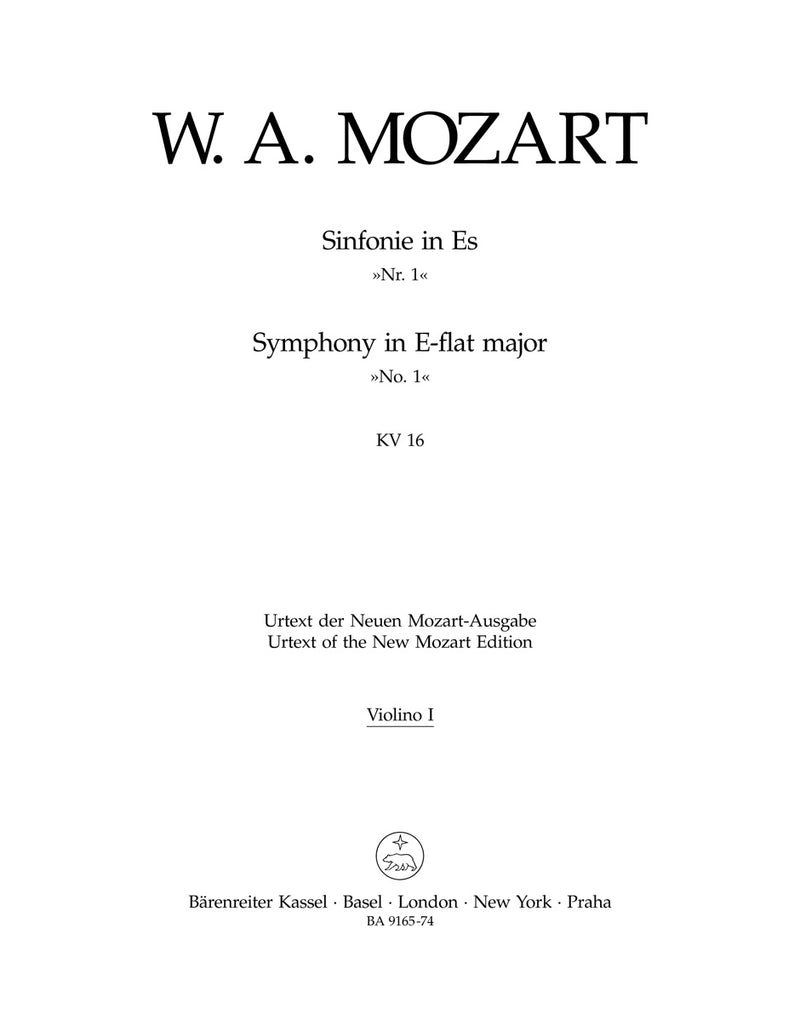 W. A. MOZART

Sinfonie in Es
»Nr. 1«

Symphony in E-flat major
»No. 1«

KV 16

Urtext der Neuen Mozart-Ausgabe
Urtext of the New Mozart Edition

Violino I

Bärenreiter Kassel · Basel · London · New York · Praha
BA 9165-74